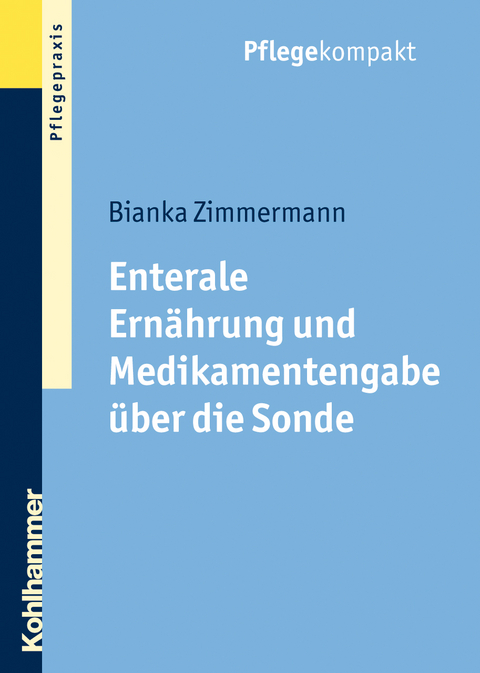 Pflegepraxis

Pflegekompakt

Bianka Zimmermann

Enterale Ernährung und Medikamentengabe über die Sonde

Kohlhammer